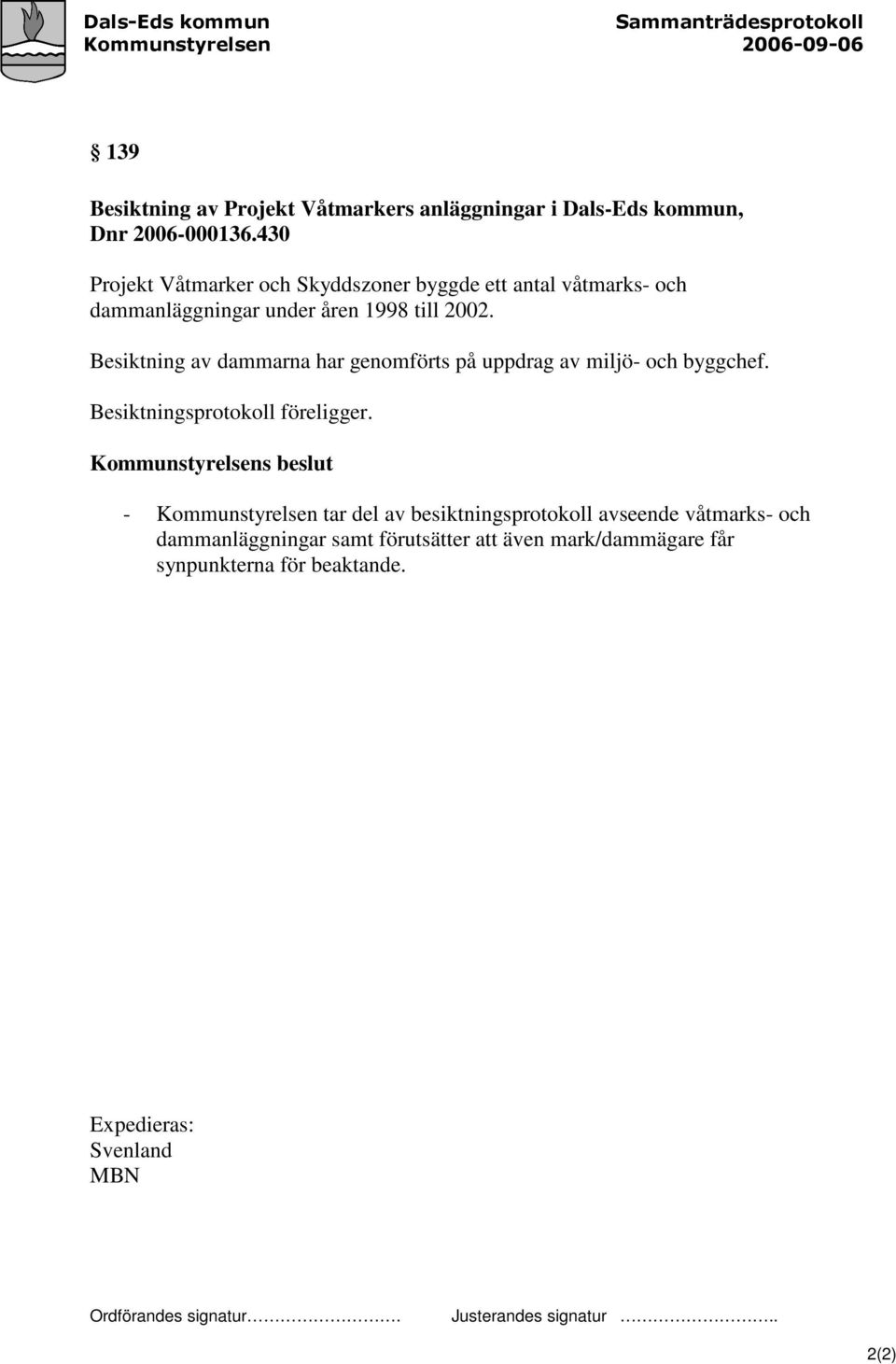 Dals-Eds kommun
Kommunstyrelsen

Sammanträdesprotokoll
2006-09-06

§ 139

Besiktning av Projekt Våtmarkers anläggningar i Dals-Eds kommun, Dnr 2006-000136.430

Projekt Våtmarker och Skyddszoner byggde ett antal våtmarks- och dammanläggningar under åren 1998 till 2002.

Besiktning av dammarna har genomförts på uppdrag av miljö- och byggchef.

Besiktningsprotokoll föreligger.

Kommunstyrelsens beslut

- Kommunstyrelsen tar del av besiktningsprotokoll avseende våtmarks- och dammanläggningar samt förutsätter att även mark/dammägare får synpunkterna för beaktande.

Expedieras:
Svenland
MBN

Ordförandes signatur…………………… Justerandes signatur ……………………..

2(2)